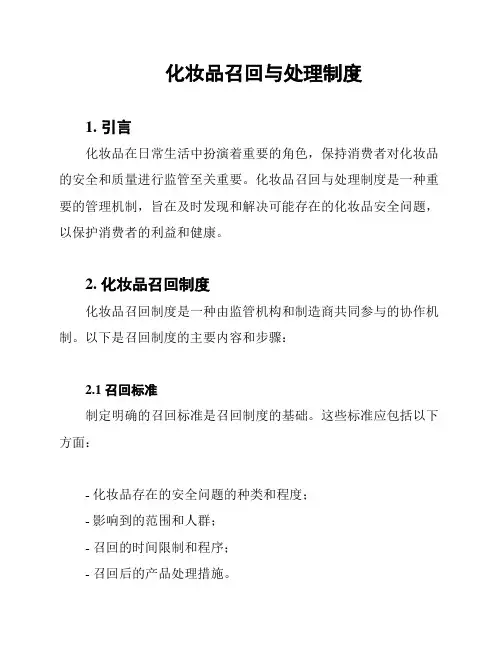 化妆品召回与处理制度

1. 引言

化妆品在日常生活中扮演着重要的角色，保持消费者对化妆品的安全和质量进行监管至关重要。化妆品召回与处理制度是一种重要的管理机制，旨在及时发现和解决可能存在的化妆品安全问题，以保护消费者的利益和健康。

2. 化妆品召回制度

化妆品召回制度是一种由监管机构和制造商共同参与的协作机制。以下是召回制度的主要内容和步骤：

2.1 召回标准

制定明确的召回标准是召回制度的基础。这些标准应包括以下方面：

- 化妆品存在的安全问题的种类和程度；
- 影响到的范围和人群；
- 召回的时间限制和程序；
- 召回后的产品处理措施。